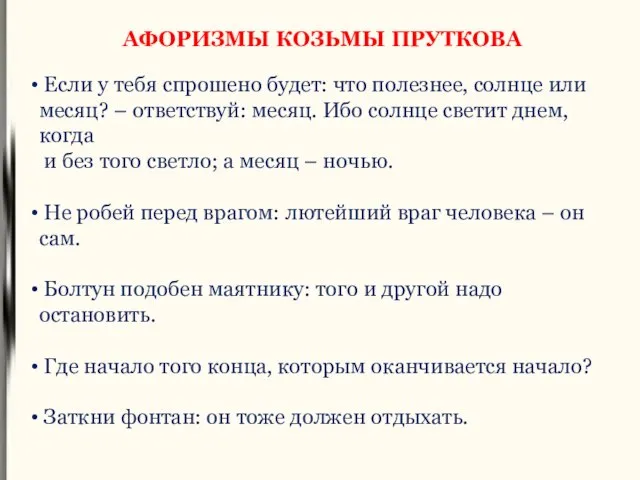 АФОРИЗМЫ КОЗЬМЫ ПРУТКОВА

• Если у тебя спрошено будет: что полезнее, солнце или месяц? – ответствуй: месяц. Ибо солнце светит днем, когда и без того светло; а месяц – ночью.

• Не робей перед врагом: лютейший враг человека – он сам.

• Болтун подобен маятнику: того и другой надо остановить.

• Где начало того конца, которым оканчивается начало?

• Заткни фонтан: он тоже должен отдыхать.